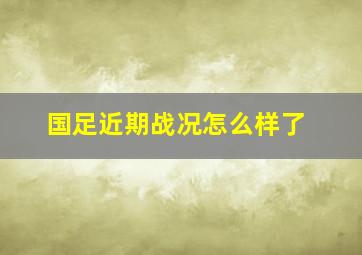 国足近期战况怎么样了